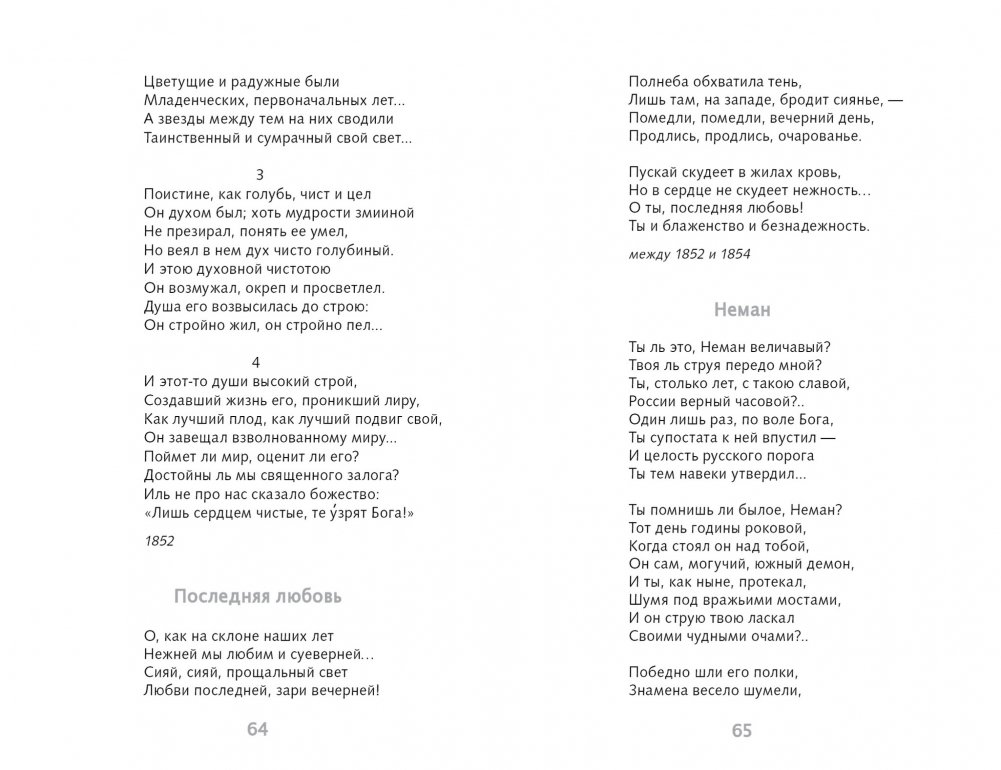 Цветущие и радужные были
Младенческих, первоначальных лет...
А звезды между тем на них сводили
Таинственный и сумрачный свой свет...

3
Поистине, как голубь, чист и цел
Он духом был; хоть мудрости змииной
Не презирал, понять ее умел,
Но веял в нем дух чисто голубиный.
И этою духовной чистотою
Он возмужал, окреп и просветлел.
Душа его возвысилась до строю:
Он стройно жил, он стройно пел...

4
И этот-то души высокий строй,
Создавший жизнь его, проникший лиру,
Как лучший плод, как лучший подвиг свой,
Он завещал взволнованному миру...
Поймет ли мир, оценит ли его?
Достойны ль мы священного залога?
Иль не про нас сказало божество:
«Лишь сердцем чистые, те у́зрят Бога!»

1852

Последняя любовь

О, как на склоне наших лет
Нежней мы любим и суеверней...
Сияй, сияй, прощальный свет
Любви последней, зари вечерней!

64

Полнеба обхватила тень,
Лишь там, на западе, бродит сиянье, —
Помедли, помедли, вечерний день,
Продлись, продлись, очарованье.

Пускай скудеет в жилах кровь,
Но в сердце не скудеет нежность...
О ты, последняя любовь!
Ты и блаженство и безнадежность.

между 1852 и 1854

Неман

Ты ль это, Неман величавый?
Твоя ль струя передо мной?
Ты, столько лет, с такою славой,
России верный часовой?..
Один лишь раз, по воле Бога,
Ты супостата к ней впустил —
И целость русского порога
Ты тем навеки утвердил...

Ты помнишь ли былое, Неман?
Тот день годины роковой,
Когда стоял он над тобой,
Он сам, могучий, южный демон,
И ты, как ныне, протекал,
Шумя под вражьими мостами,
И он струю твою ласкал
Своими чудными очами?..

Победно шли его полки,
Знамена весело шумели,

65